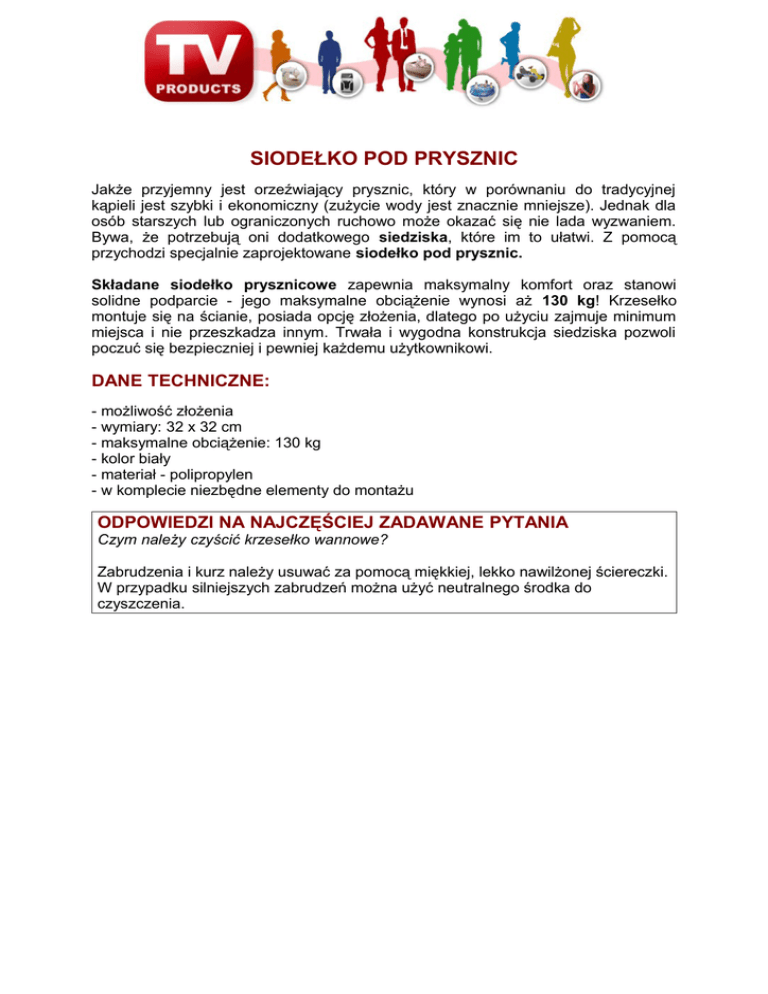 TV PRODUCTS

SIODEŁKO POD PRYSZNIC

Jakże przyjemny jest orzeźwiający prysznic, który w porównaniu do tradycyjnej kąpieli jest szybki i ekonomiczny (zużycie wody jest znacznie mniejsze). Jednak dla osób starszych lub ograniczonych ruchowo może okazać się nie lada wyzwaniem. Bywa, że potrzebują oni dodatkowego siedziska, które im to ułatwi. Z pomocą przychodzi specjalnie zaprojektowane siodełko pod prysznic.

Składane siodełko prysznicowe zapewnia maksymalny komfort oraz stanowi solidne podparcie - jego maksymalne obciążenie wynosi aż 130 kg! Krzesełko montuje się na ścianie, posiada opcję złożenia, dlatego po użyciu zajmuje minimum miejsca i nie przeszkadza innym. Trwała i wygodna konstrukcja siedziska pozwoli poczuć się bezpieczniej i pewniej każdemu użytkownikowi.

DANE TECHNICZNE:

- możliwość złożenia
- wymiary: 32 x 32 cm
- maksymalne obciążenie: 130 kg
- kolor biały
- materiał - polipropylen
- w komplecie niezbędne elementy do montażu

ODPOWIEDZI NA NAJCZĘŚCIEJ ZADAWANE PYTANIA
Czym należy czyścić krzesełko wannowe?

Zabrudzenia i kurz należy usuwać za pomocą miękkiej, lekko nawilżonej ściereczki. W przypadku silniejszych zabrudzeń można użyć neutralnego środka do czyszczenia.